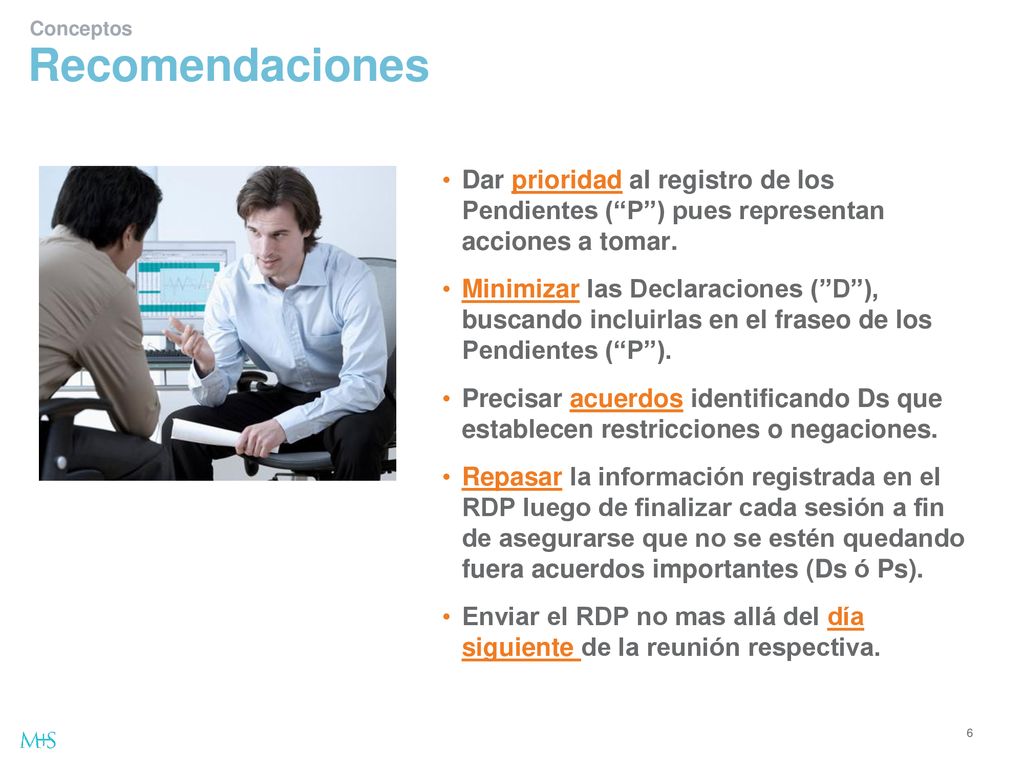 Conceptos
Recomendaciones

• Dar prioridad al registro de los Pendientes (“P”) pues representan acciones a tomar.

• Minimizar las Declaraciones (”D”), buscando incluirlas en el fraseo de los Pendientes (“P”).

• Precisar acuerdos identificando Ds que establecen restricciones o negaciones.

• Repasar la información registrada en el RDP luego de finalizar cada sesión a fin de asegurarse que no se estén quedando fuera acuerdos importantes (Ds ó Ps).

• Enviar el RDP no mas allá del día siguiente de la reunión respectiva.

M+S

6